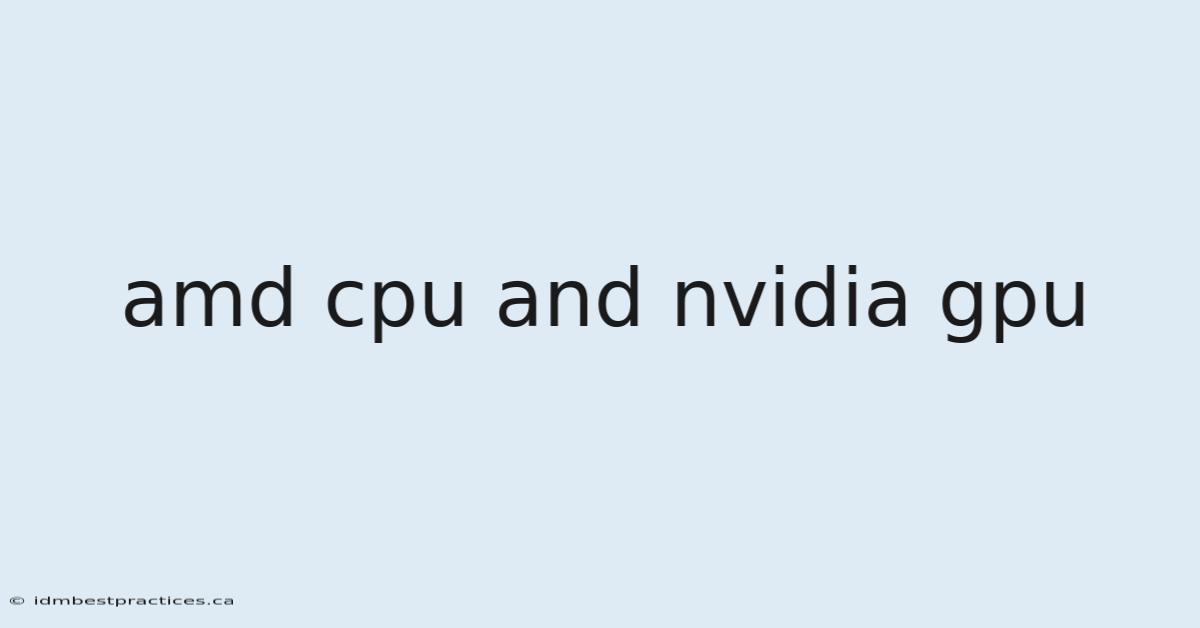 amd cpu and nvidia gpu

© idmbestpractices.ca